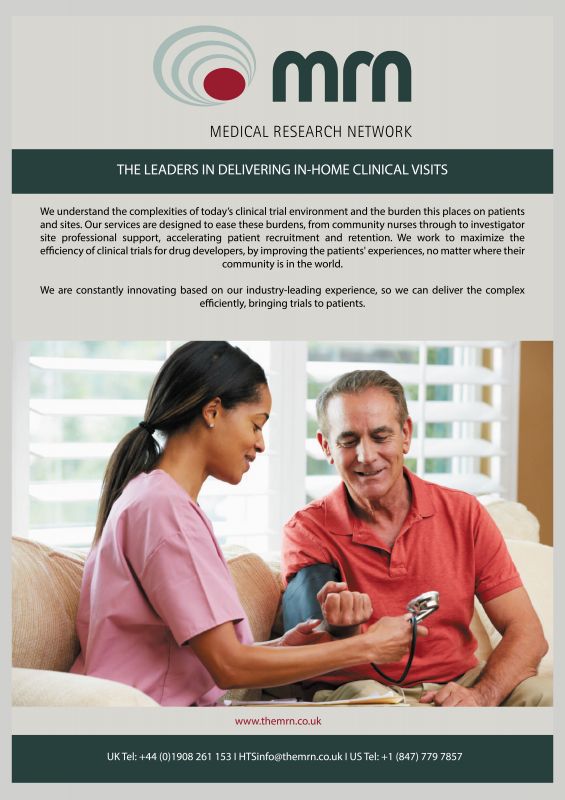 mrn

MEDICAL RESEARCH NETWORK

THE LEADERS IN DELIVERING IN-HOME CLINICAL VISITS

We understand the complexities of today's clinical trial environment and the burden this places on patients and sites. Our services are designed to ease these burdens, from community nurses through to investigator site professional support, accelerating patient recruitment and retention. We work to maximize the efficiency of clinical trials for drug developers, by improving the patients' experiences, no matter where their community is in the world.

We are constantly innovating based on our industry-leading experience, so we can deliver the complex efficiently, bringing trials to patients.

www.themrn.co.uk

UK Tel: +44 (0)1908 261 153 I HTSinfo@themrn.co.uk I US Tel: +1 (847) 779 7857